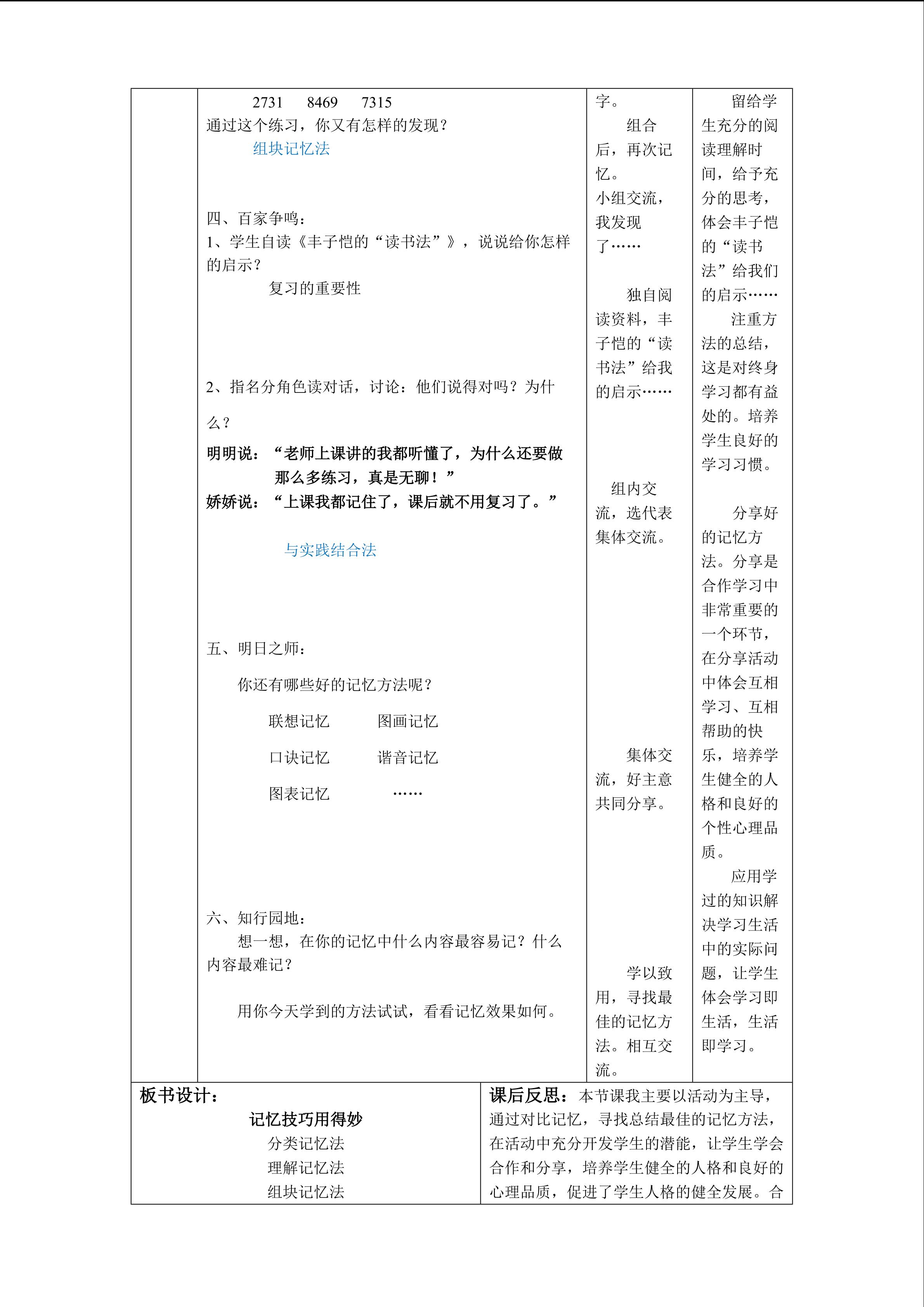 2731 8469 7315

通过这个练习，你又有怎样的发现？

组块记忆法

四、百家争鸣：

1、学生自读《丰子恺的“读书法”》，说说给你怎样的启示？

复习的重要性

2、指名分角色读对话，讨论：他们说得对吗？为什么？

明明说：“老师上课讲的我都听懂了，为什么还要做那么多练习，真是无聊！”

娇娇说：“上课我都记住了，课后就不用复习了。”

与实践结合法

五、明日之师：

你还有哪些好的记忆方法呢？

联想记忆 图画记忆

口诀记忆 谐音记忆

图表记忆 ……

六、知行园地：

想一想，在你的记忆中什么内容最容易记？什么内容最难记？

用你今天学到的方法试试，看看记忆效果如何。

字。

组合后，再次记忆。

小组交流，我发现了……

独自阅读资料，丰子恺的“读书法”给我的启示……

组内交流，选代表集体交流。

集体交流，好主意共同分享。

学以致用，寻找最佳的记忆方法。相互交流。

留给学生充分的阅读理解时间，给予充分的思考，体会丰子恺的“读书法”给我们的启示……

注重方法的总结，这是对终身学习都有益处的。培养学生良好的学习习惯。

分享好的记忆方法。分享是合作学习中非常重要的一个环节，在分享活动中体会互相学习、互相帮助的快乐，培养学生健全的人格和良好的个性心理品质。

应用学过的知识解决学习生活中的实际问题，让学生体会学习即生活，生活即学习。

板书设计：

记忆技巧用得妙

分类记忆法

理解记忆法

组块记忆法

课后反思：本节课我主要以活动为主导，通过对比记忆，寻找总结最佳的记忆方法，在活动中充分开发学生的潜能，让学生学会合作和分享，培养学生健全的人格和良好的心理品质，促进了学生人格的健全发展。合